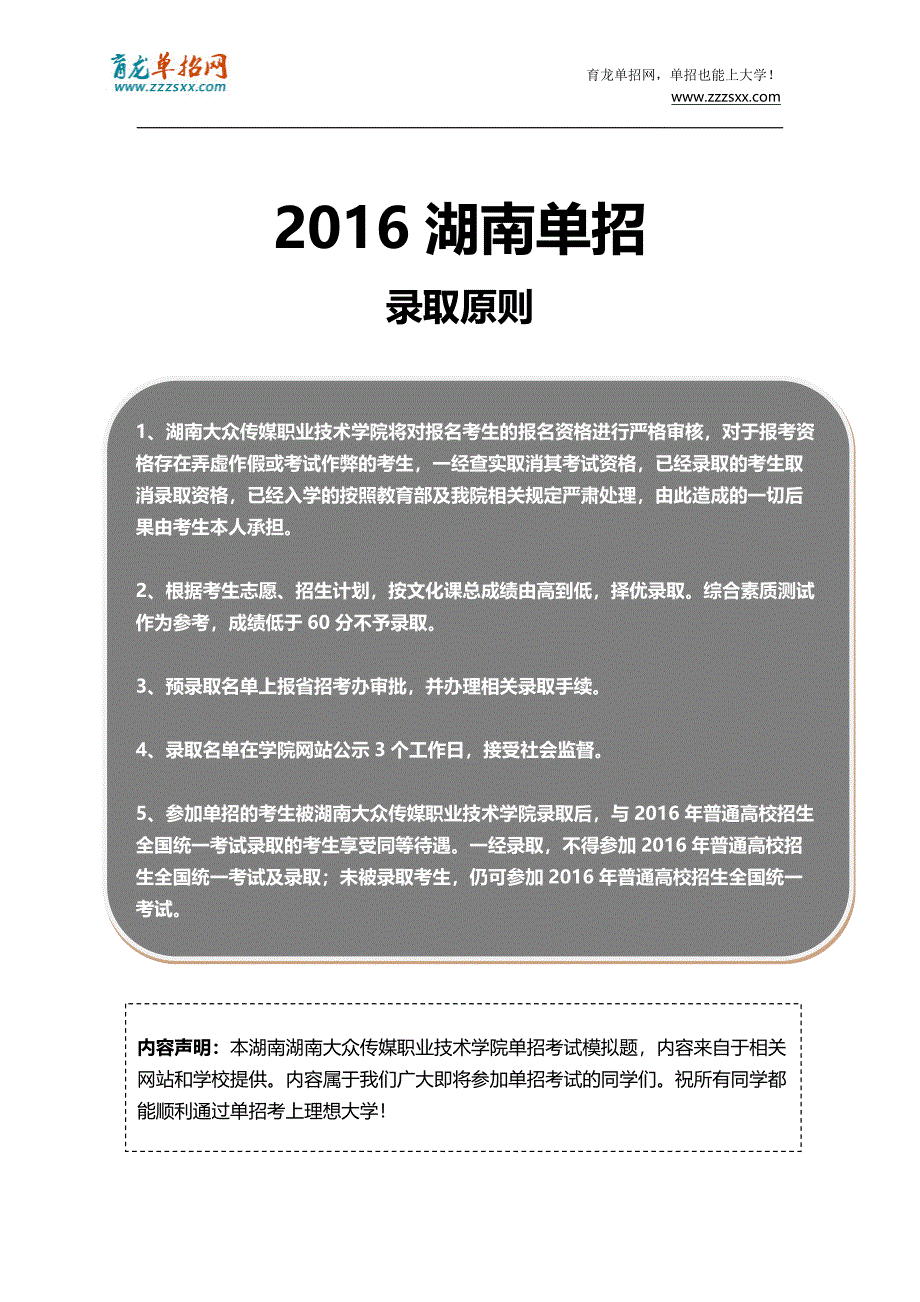 育龙单招网
www.zzzsxx.com

育龙单招网，单招也能上大学！
www.zzzsxx.com

2016 湖南单招

录取原则

1、湖南大众传媒职业技术学院将对报名考生的报名资格进行严格审核，对于报考资格存在弄虚作假或考试作弊的考生，一经查实取消其考试资格，已经录取的考生取消录取资格，已经入学的按照教育部及我院相关规定严肃处理，由此造成的一切后果由考生本人承担。

2、根据考生志愿、招生计划，按文化课总成绩由高到低，择优录取。综合素质测试作为参考，成绩低于 60 分不予录取。

3、预录取名单上报省招考办审批，并办理相关录取手续。

4、录取名单在学院网站公示 3 个工作日，接受社会监督。

5、参加单招的考生被湖南大众传媒职业技术学院录取后，与 2016 年普通高校招生全国统一考试录取的考生享受同等待遇。一经录取，不得参加 2016 年普通高校招生全国统一考试及录取；未被录取考生，仍可参加 2016 年普通高校招生全国统一考试。

内容声明：本湖南湖南大众传媒职业技术学院单招考试模拟题，内容来自于相关网站和学校提供。内容属于我们广大即将参加单招考试的同学们。祝所有同学都能顺利通过单招考上理想大学！